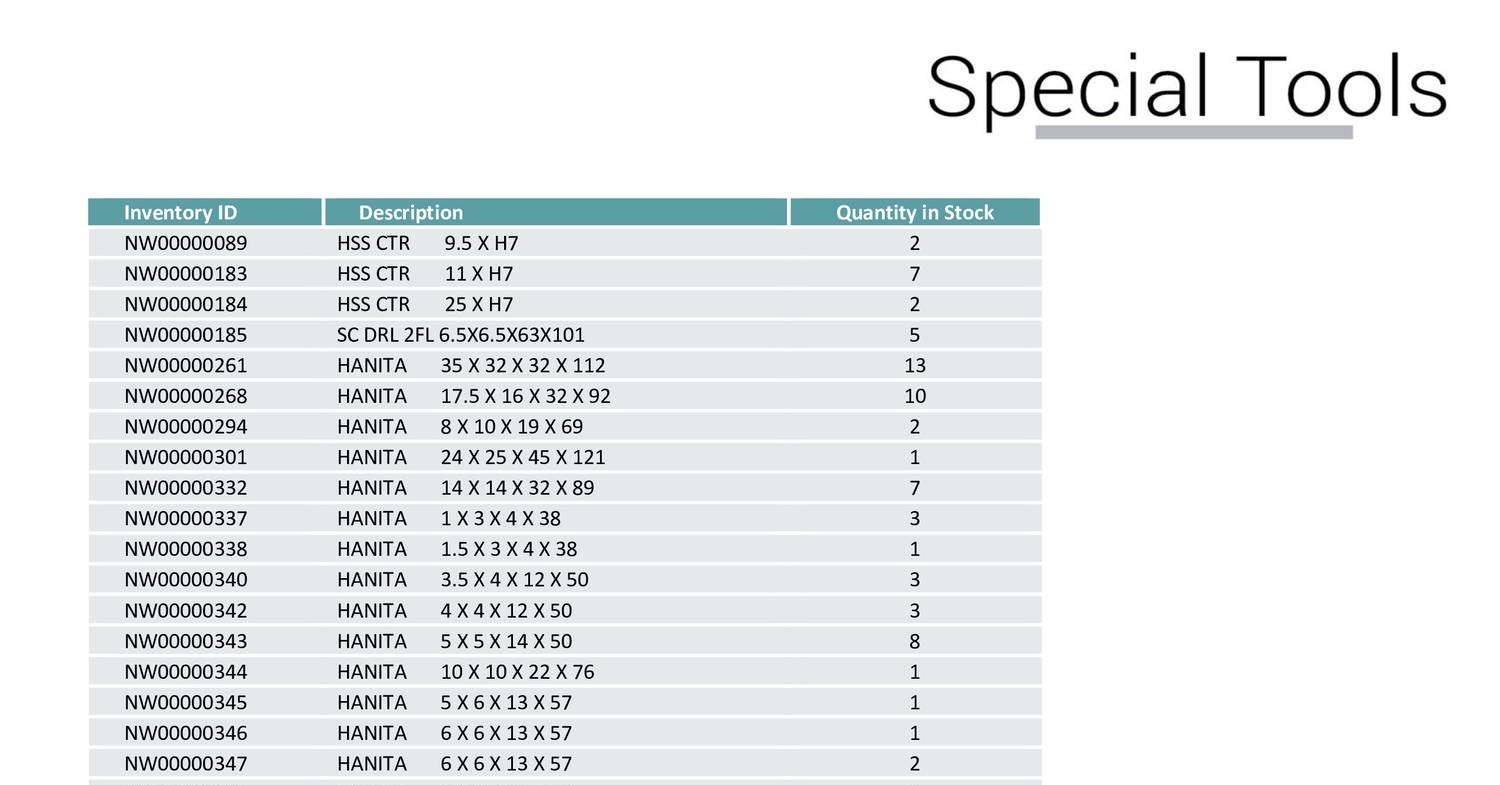 Special Tools

| Inventory ID | Description | Quantity in Stock |
|---|---|---|
| NW00000089 | HSS CTR 9.5 X H7 | 2 |
| NW00000183 | HSS CTR 11 X H7 | 7 |
| NW00000184 | HSS CTR 25 X H7 | 2 |
| NW00000185 | SC DRL 2FL 6.5X6.5X63X101 | 5 |
| NW00000261 | HANITA 35 X 32 X 32 X 112 | 13 |
| NW00000268 | HANITA 17.5 X 16 X 32 X 92 | 10 |
| NW00000294 | HANITA 8 X 10 X 19 X 69 | 2 |
| NW00000301 | HANITA 24 X 25 X 45 X 121 | 1 |
| NW00000332 | HANITA 14 X 14 X 32 X 89 | 7 |
| NW00000337 | HANITA 1 X 3 X 4 X 38 | 3 |
| NW00000338 | HANITA 1.5 X 3 X 4 X 38 | 1 |
| NW00000340 | HANITA 3.5 X 4 X 12 X 50 | 3 |
| NW00000342 | HANITA 4 X 4 X 12 X 50 | 3 |
| NW00000343 | HANITA 5 X 5 X 14 X 50 | 8 |
| NW00000344 | HANITA 10 X 10 X 22 X 76 | 1 |
| NW00000345 | HANITA 5 X 6 X 13 X 57 | 1 |
| NW00000346 | HANITA 6 X 6 X 13 X 57 | 1 |
| NW00000347 | HANITA 6 X 6 X 13 X 57 | 2 |